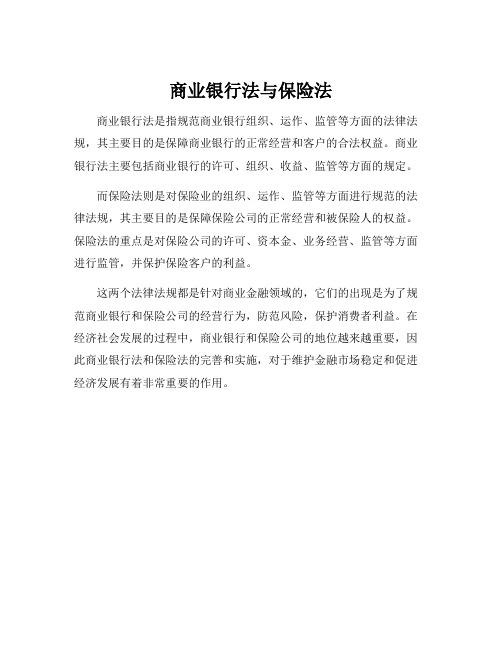 商业银行法与保险法

商业银行法是指规范商业银行组织、运作、监管等方面的法律法规，其主要目的是保障商业银行的正常经营和客户的合法权益。商业银行法主要包括商业银行的许可、组织、收益、监管等方面的规定。

而保险法则是对保险业的组织、运作、监管等方面进行规范的法律法规，其主要目的是保障保险公司的正常经营和被保险人的权益。保险法的重点是对保险公司的许可、资本金、业务经营、监管等方面进行监管，并保护保险客户的利益。

这两个法律法规都是针对商业金融领域的，它们的出现是为了规范商业银行和保险公司的经营行为，防范风险，保护消费者利益。在经济社会发展的过程中，商业银行和保险公司的地位越来越重要，因此商业银行法和保险法的完善和实施，对于维护金融市场稳定和促进经济发展有着非常重要的作用。